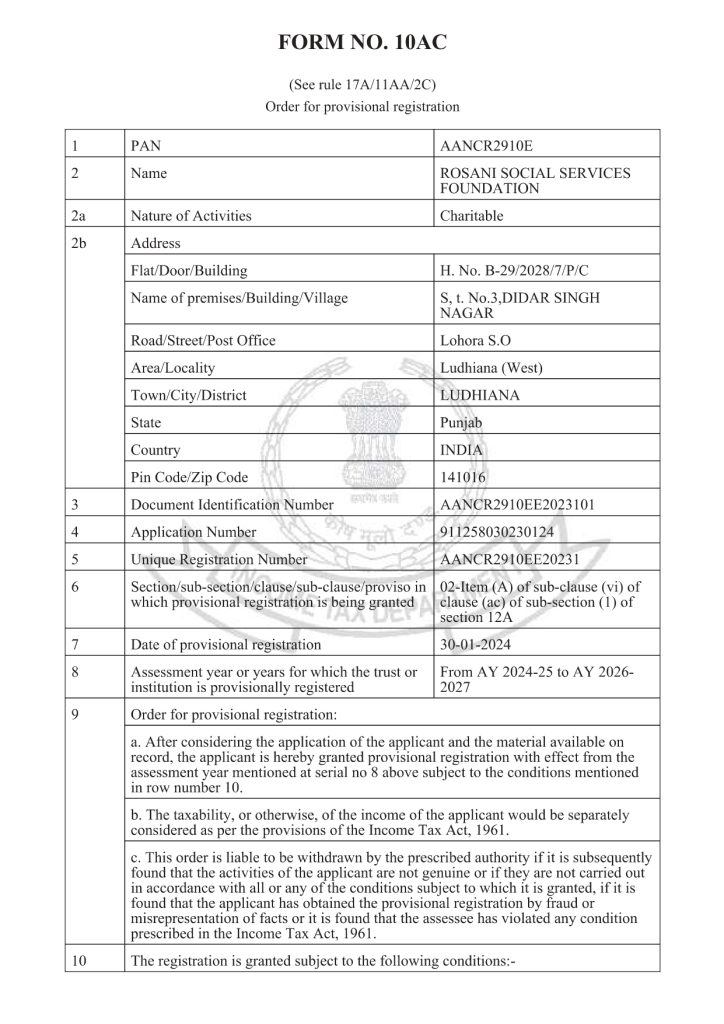 FORM NO. 10AC

(See rule 17A/11AA/2C)
Order for provisional registration

| 1 | PAN | AANCR2910E |
|---|---|---|
| 2 | Name | ROSANI SOCIAL SERVICES FOUNDATION |
| 2a | Nature of Activities | Charitable |
| 2b | Address | |
| | Flat/Door/Building | H. No. B-29/2028/7/P/C |
| | Name of premises/Building/Village | S, t. No.3,DIDAR SINGH NAGAR |
| | Road/Street/Post Office | Lohora S.O |
| | Area/Locality | Ludhiana (West) |
| | Town/City/District | LUDHIANA |
| | State | Punjab |
| | Country | INDIA |
| | Pin Code/Zip Code | 141016 |
| 3 | Document Identification Number | AANCR2910EE2023101 |
| 4 | Application Number | 911258030230124 |
| 5 | Unique Registration Number | AANCR2910EE20231 |
| 6 | Section/sub-section/clause/sub-clause/proviso in which provisional registration is being granted | 02-Item (A) of sub-clause (vi) of clause (ac) of sub-section (1) of section 12A |
| 7 | Date of provisional registration | 30-01-2024 |
| 8 | Assessment year or years for which the trust or institution is provisionally registered | From AY 2024-25 to AY 2026-2027 |
| 9 | Order for provisional registration: | |
| | a. After considering the application of the applicant and the material available on record, the applicant is hereby granted provisional registration with effect from the assessment year mentioned at serial no 8 above subject to the conditions mentioned in row number 10. | |
| | b. The taxability, or otherwise, of the income of the applicant would be separately considered as per the provisions of the Income Tax Act, 1961. | |
| | c. This order is liable to be withdrawn by the prescribed authority if it is subsequently found that the activities of the applicant are not genuine or if they are not carried out in accordance with all or any of the conditions subject to which it is granted, if it is found that the applicant has obtained the provisional registration by fraud or misrepresentation of facts or it is found that the assessee has violated any condition prescribed in the Income Tax Act, 1961. | |
| 10 | The registration is granted subject to the following conditions:- | |